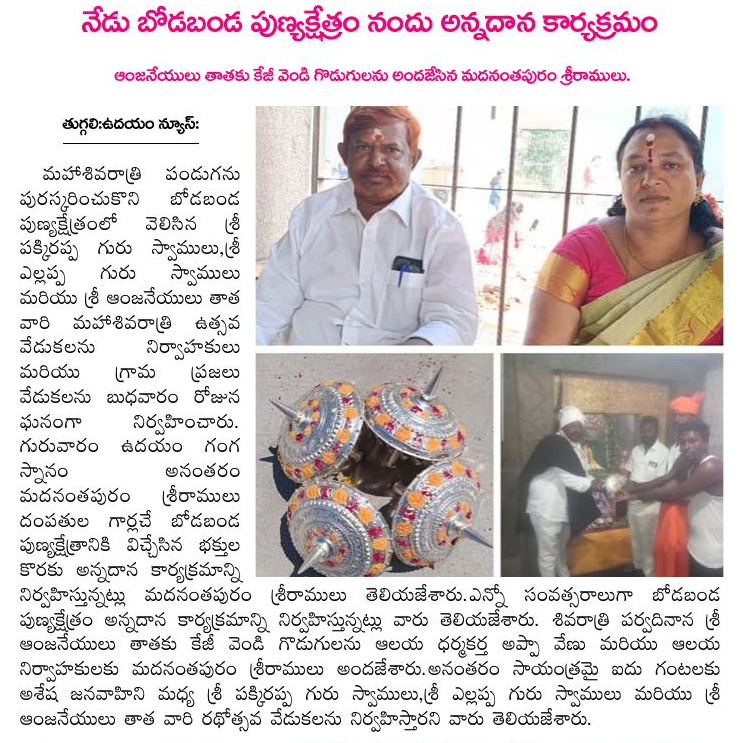 నేడు బోడబండ పుణ్యక్షేత్రం నందు అన్నదాన కార్యక్రమం

ఆంజనేయులు తాతకు కేజీ వెండి గొడుగులను అందజేసిన మదనంతపురం శ్రీరాములు.

తుగ్గలి:ఉదయం న్యూస్:

మహాశివరాత్రి పండుగను పురస్కరించుకొని బోడబండ పుణ్యక్షేత్రంలో వెలిసిన శ్రీ పక్కిరప్ప గురు స్వాములు,శ్రీ ఎల్లప్ప గురు స్వాములు మరియు శ్రీ ఆంజనేయులు తాత వారి మహాశివరాత్రి ఉత్సవ వేడుకలను నిర్వాహకులు మరియు గ్రామ ప్రజలు వేడుకలను బుధవారం రోజున ఘనంగా నిర్వహించారు. గురువారం ఉదయం గంగ స్నానం అనంతరం మదనంతపురం శ్రీరాములు దంపతుల గార్లచే బోడబండ పుణ్యక్షేత్రానికి విచ్చేసిన భక్తుల కొరకు అన్నదాన కార్యక్రమాన్ని నిర్వహిస్తున్నట్లు మదనంతపురం శ్రీరాములు తెలియజేశారు.ఎన్నో సంవత్సరాలుగా బోడబండ పుణ్యక్షేత్రం అన్నదాన కార్యక్రమాన్ని నిర్వహిస్తున్నట్లు వారు తెలియజేశారు. శివరాత్రి పర్వదినాన శ్రీ ఆంజనేయులు తాతకు కేజీ వెండి గొడుగులను ఆలయ ధర్మకర్త అప్పా వేణు మరియు ఆలయ నిర్వాహకులకు మదనంతపురం శ్రీరాములు అందజేశారు.అనంతరం సాయంత్రమై ఐదు గంటలకు అశేష జనవాహిని మధ్య శ్రీ పక్కిరప్ప గురు స్వాములు,శ్రీ ఎల్లప్ప గురు స్వాములు మరియు శ్రీ ఆంజనేయులు తాత వారి రథోత్సవ వేడుకలను నిర్వహిస్తారని వారు తెలియజేశారు.